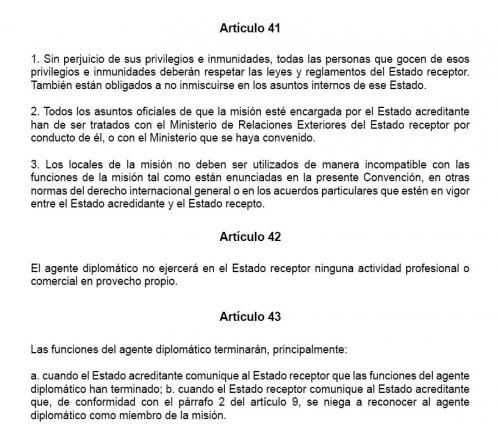 Artículo 41

1. Sin perjuicio de sus privilegios e inmunidades, todas las personas que gocen de esos privilegios e inmunidades deberán respetar las leyes y reglamentos del Estado receptor. También están obligados a no inmiscuirse en los asuntos internos de ese Estado.

2. Todos los asuntos oficiales de que la misión esté encargada por el Estado acreditante han de ser tratados con el Ministerio de Relaciones Exteriores del Estado receptor por conducto de él, o con el Ministerio que se haya convenido.

3. Los locales de la misión no deben ser utilizados de manera incompatible con las funciones de la misión tal como están enunciadas en la presente Convención, en otras normas del derecho internacional general o en los acuerdos particulares que estén en vigor entre el Estado acredidante y el Estado recepto.

Artículo 42

El agente diplomático no ejercerá en el Estado receptor ninguna actividad profesional o comercial en provecho propio.

Artículo 43

Las funciones del agente diplomático terminarán, principalmente:

a. cuando el Estado acreditante comunique al Estado receptor que las funciones del agente diplomático han terminado; b. cuando el Estado receptor comunique al Estado acreditante que, de conformidad con el párrafo 2 del artículo 9, se niega a reconocer al agente diplomático como miembro de la misión.